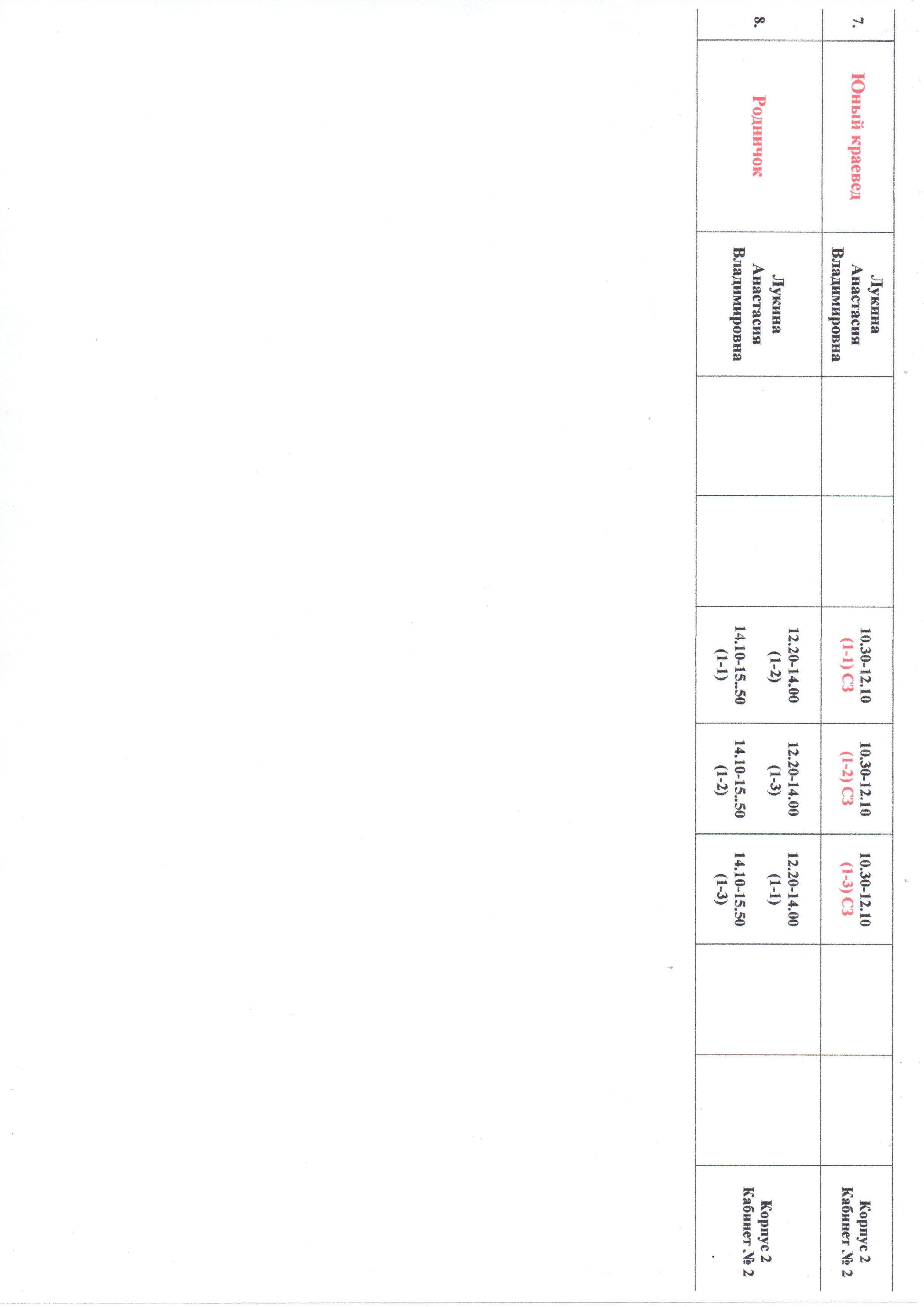 | 7. | Юный краевед | Лукина Анастасия Владимировна | | | 10.30-12.10 (1-1) СЗ | 10.30-12.10 (1-2) СЗ | 10.30-12.10 (1-3) СЗ | | | Корпус 2 Кабинет № 2 |
|---|---|---|---|---|---|---|---|---|---|---|
| 8. | Родничок | Лукина Анастасия Владимировна | | | 12.20-14.00 (1-2) 14.10-15..50 (1-1) | 12.20-14.00 (1-3) 14.10-15..50 (1-2) | 12.20-14.00 (1-1) 14.10-15.50 (1-3) | | | Корпус 2 Кабинет № 2 |